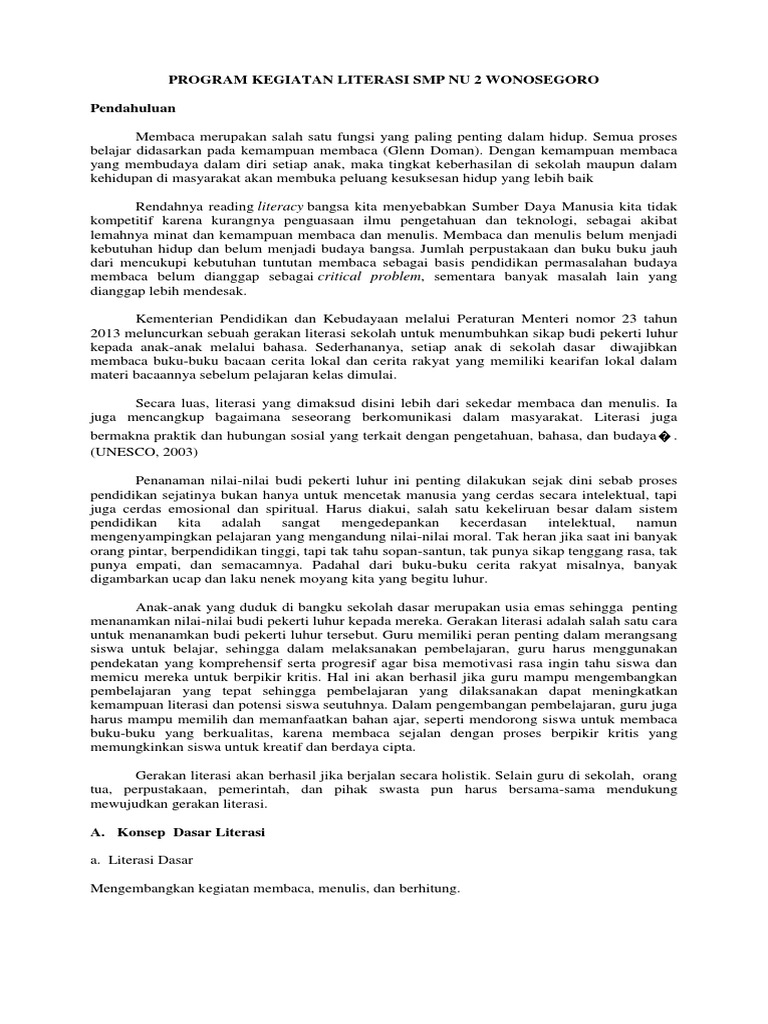 PROGRAM KEGIATAN LITERASI SMP NU 2 WONOSEGORO

Pendahuluan

Membaca merupakan salah satu fungsi yang paling penting dalam hidup. Semua proses belajar didasarkan pada kemampuan membaca (Glenn Doman). Dengan kemampuan membaca yang membudaya dalam diri setiap anak, maka tingkat keberhasilan di sekolah maupun dalam kehidupan di masyarakat akan membuka peluang kesuksesan hidup yang lebih baik

Rendahnya reading literacy bangsa kita menyebabkan Sumber Daya Manusia kita tidak kompetitif karena kurangnya penguasaan ilmu pengetahuan dan teknologi, sebagai akibat lemahnya minat dan kemampuan membaca dan menulis. Membaca dan menulis belum menjadi kebutuhan hidup dan belum menjadi budaya bangsa. Jumlah perpustakaan dan buku buku jauh dari mencukupi kebutuhan tuntutan membaca sebagai basis pendidikan permasalahan budaya membaca belum dianggap sebagai critical problem, sementara banyak masalah lain yang dianggap lebih mendesak.

Kementerian Pendidikan dan Kebudayaan melalui Peraturan Menteri nomor 23 tahun 2013 meluncurkan sebuah gerakan literasi sekolah untuk menumbuhkan sikap budi pekerti luhur kepada anak-anak melalui bahasa. Sederhananya, setiap anak di sekolah dasar diwajibkan membaca buku-buku bacaan cerita lokal dan cerita rakyat yang memiliki kearifan lokal dalam materi bacaannya sebelum pelajaran kelas dimulai.

Secara luas, literasi yang dimaksud disini lebih dari sekedar membaca dan menulis. Ia juga mencangkup bagaimana seseorang berkomunikasi dalam masyarakat. Literasi juga bermakna praktik dan hubungan sosial yang terkait dengan pengetahuan, bahasa, dan budaya�. (UNESCO, 2003)

Penanaman nilai-nilai budi pekerti luhur ini penting dilakukan sejak dini sebab proses pendidikan sejatinya bukan hanya untuk mencetak manusia yang cerdas secara intelektual, tapi juga cerdas emosional dan spiritual. Harus diakui, salah satu kekeliruan besar dalam sistem pendidikan kita adalah sangat mengedepankan kecerdasan intelektual, namun mengenyampingkan pelajaran yang mengandung nilai-nilai moral. Tak heran jika saat ini banyak orang pintar, berpendidikan tinggi, tapi tak tahu sopan-santun, tak punya sikap tenggang rasa, tak punya empati, dan semacamnya. Padahal dari buku-buku cerita rakyat misalnya, banyak digambarkan ucap dan laku nenek moyang kita yang begitu luhur.

Anak-anak yang duduk di bangku sekolah dasar merupakan usia emas sehingga penting menanamkan nilai-nilai budi pekerti luhur kepada mereka. Gerakan literasi adalah salah satu cara untuk menanamkan budi pekerti luhur tersebut. Guru memiliki peran penting dalam merangsang siswa untuk belajar, sehingga dalam melaksanakan pembelajaran, guru harus menggunakan pendekatan yang komprehensif serta progresif agar bisa memotivasi rasa ingin tahu siswa dan memicu mereka untuk berpikir kritis. Hal ini akan berhasil jika guru mampu mengembangkan pembelajaran yang tepat sehingga pembelajaran yang dilaksanakan dapat meningkatkan kemampuan literasi dan potensi siswa seutuhnya. Dalam pengembangan pembelajaran, guru juga harus mampu memilih dan memanfaatkan bahan ajar, seperti mendorong siswa untuk membaca buku-buku yang berkualitas, karena membaca sejalan dengan proses berpikir kritis yang memungkinkan siswa untuk kreatif dan berdaya cipta.

Gerakan literasi akan berhasil jika berjalan secara holistik. Selain guru di sekolah, orang tua, perpustakaan, pemerintah, dan pihak swasta pun harus bersama-sama mendukung mewujudkan gerakan literasi.

A. Konsep Dasar Literasi

a. Literasi Dasar

Mengembangkan kegiatan membaca, menulis, dan berhitung.